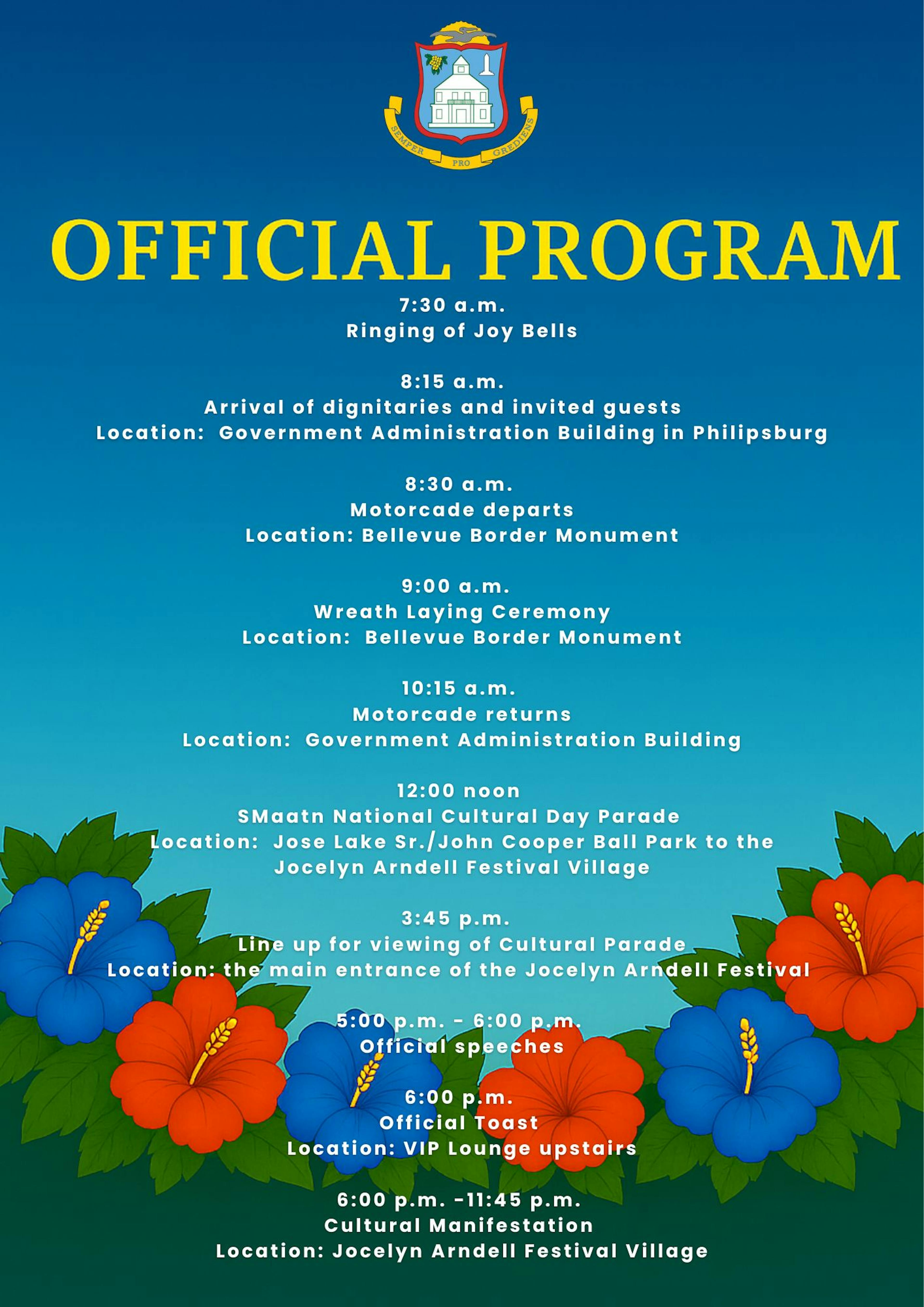 SEMPER PRO GREDIENS

OFFICIAL PROGRAM

7:30 a.m.
Ringing of Joy Bells

8:15 a.m.
Arrival of dignitaries and invited guests
Location: Government Administration Building in Philipsburg

8:30 a.m.
Motorcade departs
Location: Bellevue Border Monument

9:00 a.m.
Wreath Laying Ceremony
Location: Bellevue Border Monument

10:15 a.m.
Motorcade returns
Location: Government Administration Building

12:00 noon
SMaatn National Cultural Day Parade
Location: Jose Lake Sr./John Cooper Ball Park to the Jocelyn Arndell Festival Village

3:45 p.m.
Line up for viewing of Cultural Parade
Location: the main entrance of the Jocelyn Arndell Festival

5:00 p.m. - 6:00 p.m.
Official speeches

6:00 p.m.
Official Toast
Location: VIP Lounge upstairs

6:00 p.m. -11:45 p.m.
Cultural Manifestation
Location: Jocelyn Arndell Festival Village